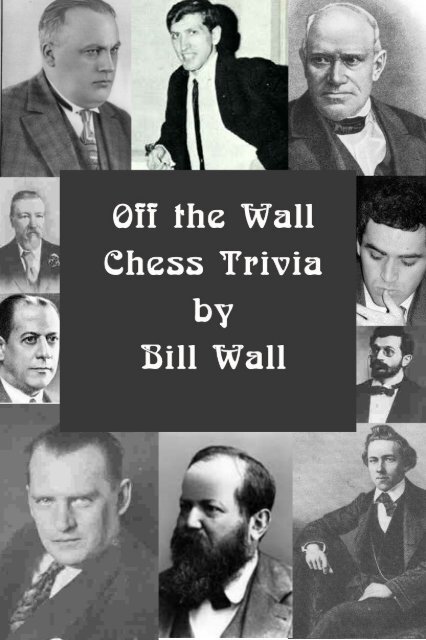 Off the Wall
Chess Trivia
by
Bill Wall